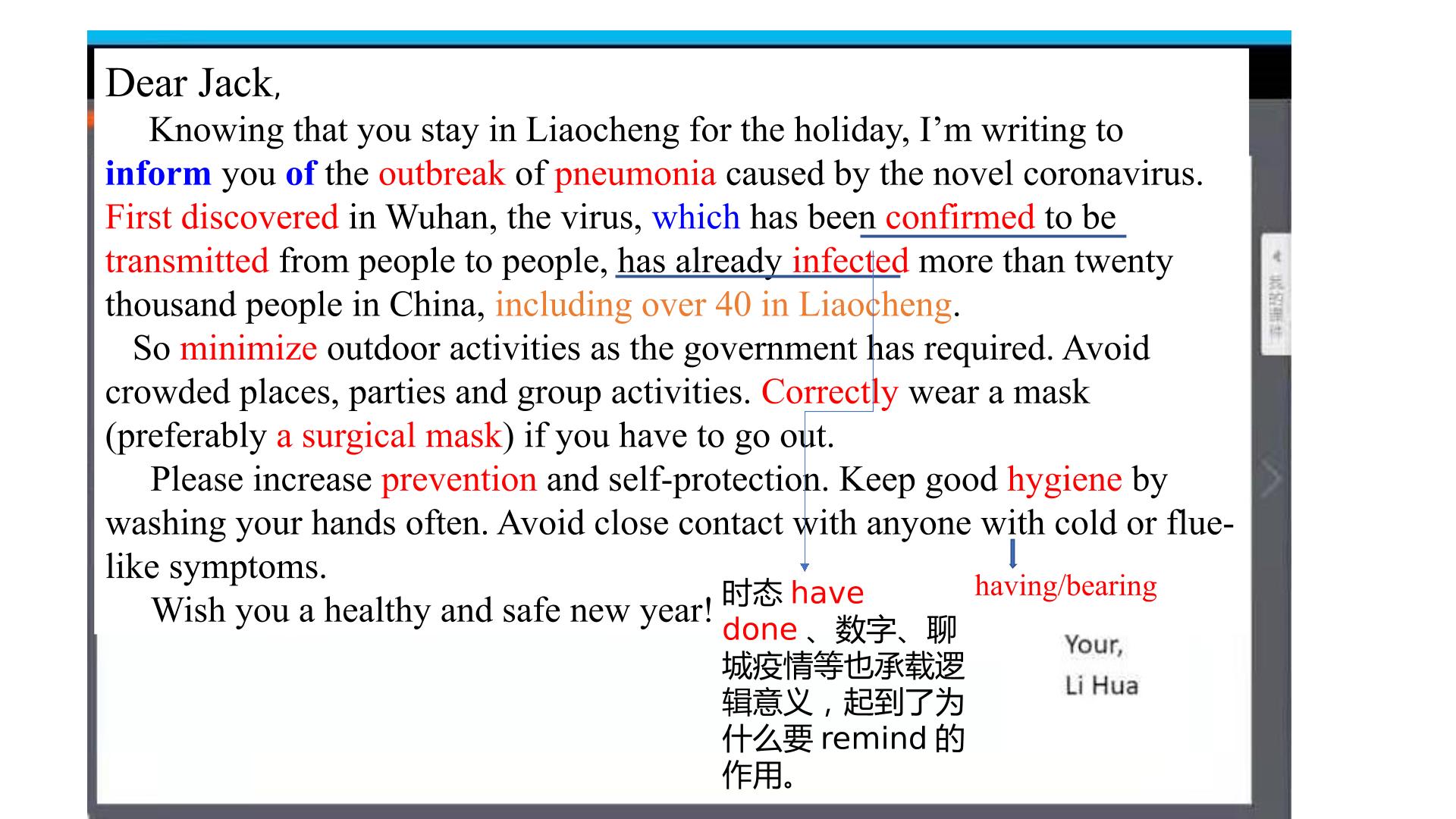 Dear Jack,

Knowing that you stay in Liaocheng for the holiday, I'm writing to inform you of the outbreak of pneumonia caused by the novel coronavirus. First discovered in Wuhan, the virus, which has been confirmed to be transmitted from people to people, has already infected more than twenty thousand people in China, including over 40 in Liaocheng.

So minimize outdoor activities as the government has required. Avoid crowded places, parties and group activities. Correctly wear a mask (preferably a surgical mask) if you have to go out.

Please increase prevention and self-protection. Keep good hygiene by washing your hands often. Avoid close contact with anyone with cold or flue-like symptoms.

Wish you a healthy and safe new year!

时态have done、数字、聊城疫情等也承载逻辑意义，起到了为什么要remind的作用。

having/bearing

Your,
Li Hua